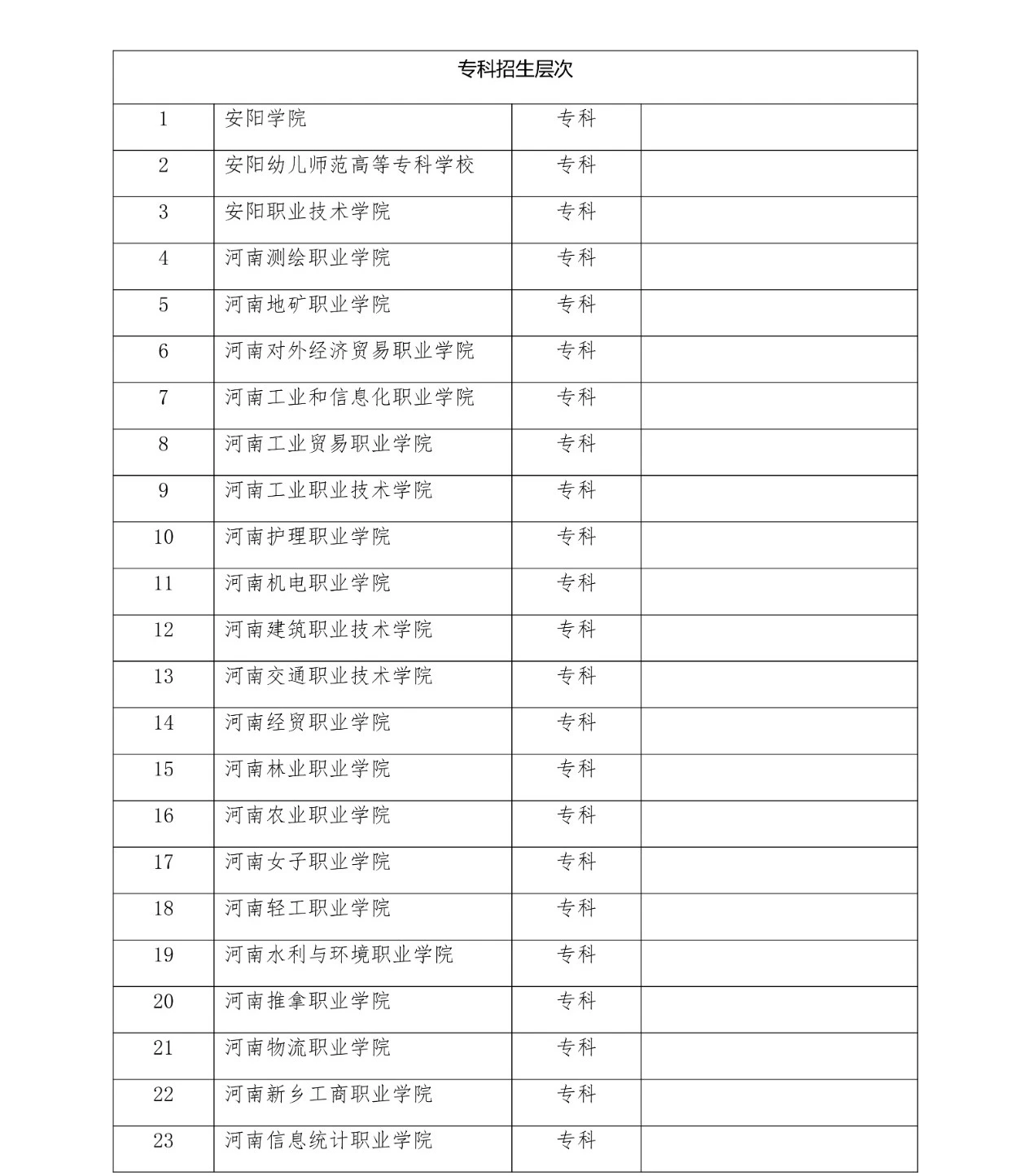 | 专科招生层次 | | | |
|---|---|---|---|
| 1 | 安阳学院 | 专科 | |
| 2 | 安阳幼儿师范高等专科学校 | 专科 | |
| 3 | 安阳职业技术学院 | 专科 | |
| 4 | 河南测绘职业学院 | 专科 | |
| 5 | 河南地矿职业学院 | 专科 | |
| 6 | 河南对外经济贸易职业学院 | 专科 | |
| 7 | 河南工业和信息化职业学院 | 专科 | |
| 8 | 河南工业贸易职业学院 | 专科 | |
| 9 | 河南工业职业技术学院 | 专科 | |
| 10 | 河南护理职业学院 | 专科 | |
| 11 | 河南机电职业学院 | 专科 | |
| 12 | 河南建筑职业技术学院 | 专科 | |
| 13 | 河南交通职业技术学院 | 专科 | |
| 14 | 河南经贸职业学院 | 专科 | |
| 15 | 河南林业职业学院 | 专科 | |
| 16 | 河南农业职业学院 | 专科 | |
| 17 | 河南女子职业学院 | 专科 | |
| 18 | 河南轻工职业学院 | 专科 | |
| 19 | 河南水利与环境职业学院 | 专科 | |
| 20 | 河南推拿职业学院 | 专科 | |
| 21 | 河南物流职业学院 | 专科 | |
| 22 | 河南新乡工商职业学院 | 专科 | |
| 23 | 河南信息统计职业学院 | 专科 | |